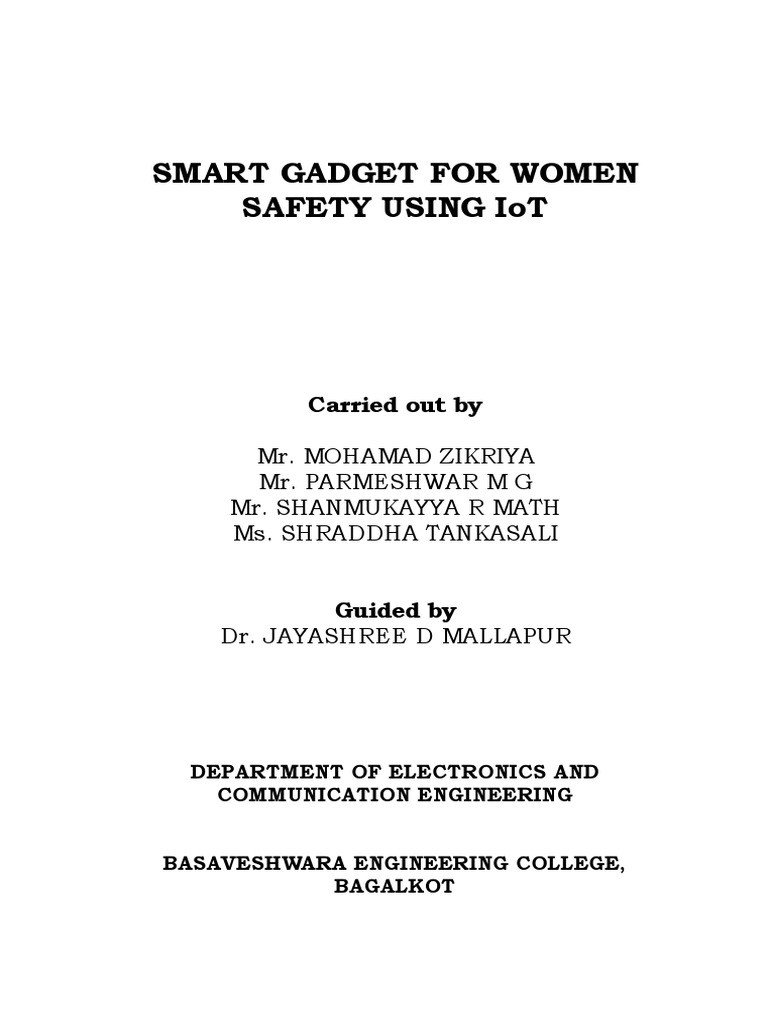 SMART GADGET FOR WOMEN SAFETY USING IoT

Carried out by

Mr. MOHAMAD ZIKRIYA
Mr. PARMESHWAR M G
Mr. SHANMUKAYYA R MATH
Ms. SHRADDHA TANKASALI

Guided by
Dr. JAYASHREE D MALLAPUR

DEPARTMENT OF ELECTRONICS AND COMMUNICATION ENGINEERING

BASAVESHWARA ENGINEERING COLLEGE, BAGALKOT